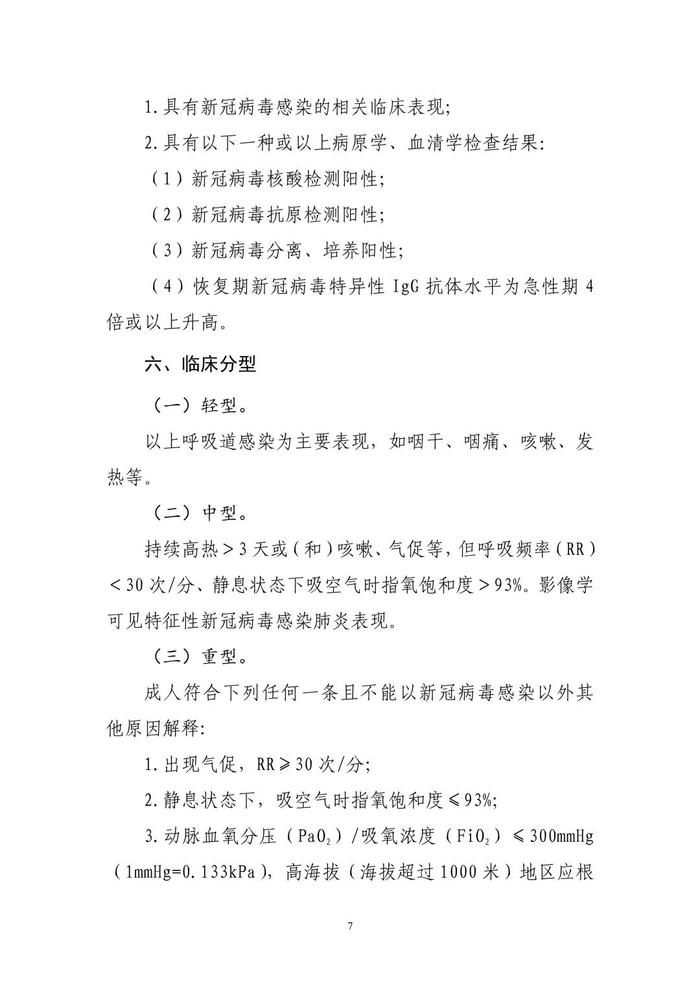 1.具有新冠病毒感染的相关临床表现;

2.具有以下一种或以上病原学、血清学检查结果:

（1）新冠病毒核酸检测阳性;

（2）新冠病毒抗原检测阳性;

（3）新冠病毒分离、培养阳性;

（4）恢复期新冠病毒特异性 IgG 抗体水平为急性期 4 倍或以上升高。

六、临床分型

（一）轻型。

以上呼吸道感染为主要表现，如咽干、咽痛、咳嗽、发热等。

（二）中型。

持续高热＞3 天或（和）咳嗽、气促等，但呼吸频率（RR）＜30 次/分、静息状态下吸空气时指氧饱和度＞93%。影像学可见特征性新冠病毒感染肺炎表现。

（三）重型。

成人符合下列任何一条且不能以新冠病毒感染以外其他原因解释:

1.出现气促，RR≥30 次/分;

2.静息状态下，吸空气时指氧饱和度≤93%;

3.动脉血氧分压（$PaO_2$）/吸氧浓度（$FiO_2$）≤300mmHg（1mmHg=0.133kPa），高海拔（海拔超过 1000 米）地区应根

7